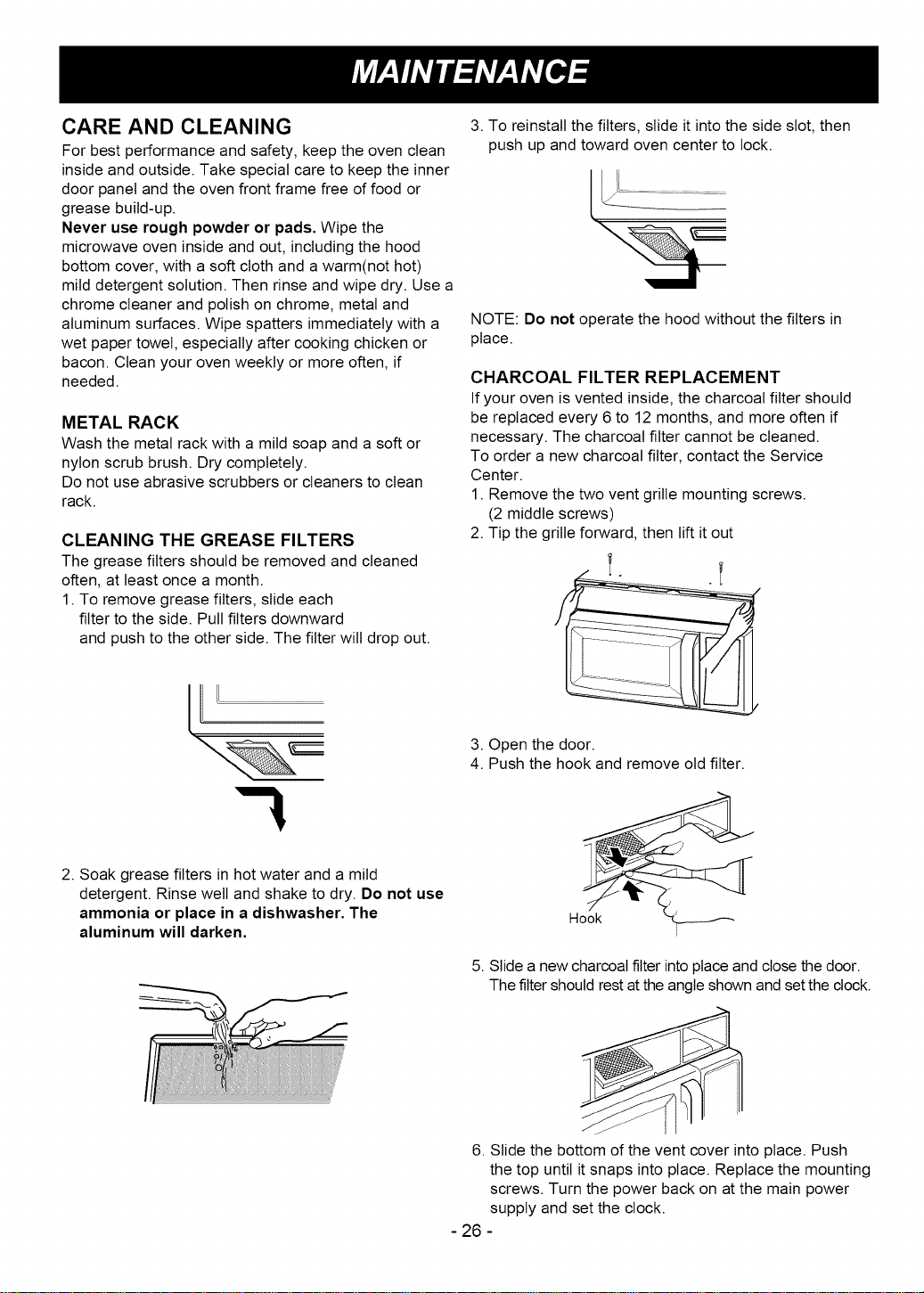 MAINTENANCE

CARE AND CLEANING

For best performance and safety, keep the oven clean inside and outside. Take special care to keep the inner door panel and the oven front frame free of food or grease build-up.

Never use rough powder or pads. Wipe the microwave oven inside and out, including the hood bottom cover, with a soft cloth and a warm(not hot) mild detergent solution. Then rinse and wipe dry. Use a chrome cleaner and polish on chrome, metal and aluminum surfaces. Wipe spatters immediately with a wet paper towel, especially after cooking chicken or bacon. Clean your oven weekly or more often, if needed.

METAL RACK

Wash the metal rack with a mild soap and a soft or nylon scrub brush. Dry completely.
Do not use abrasive scrubbers or cleaners to clean rack.

CLEANING THE GREASE FILTERS

The grease filters should be removed and cleaned often, at least once a month.

1. To remove grease filters, slide each filter to the side. Pull filters downward and push to the other side. The filter will drop out.

2. Soak grease filters in hot water and a mild detergent. Rinse well and shake to dry. Do not use ammonia or place in a dishwasher. The aluminum will darken.

3. To reinstall the filters, slide it into the side slot, then push up and toward oven center to lock.

NOTE: Do not operate the hood without the filters in place.

CHARCOAL FILTER REPLACEMENT

If your oven is vented inside, the charcoal filter should be replaced every 6 to 12 months, and more often if necessary. The charcoal filter cannot be cleaned.
To order a new charcoal filter, contact the Service Center.

1. Remove the two vent grille mounting screws. (2 middle screws)
2. Tip the grille forward, then lift it out

3. Open the door.
4. Push the hook and remove old filter.

Hook

5. Slide a new charcoal filter into place and close the door. The filter should rest at the angle shown and set the clock.

6. Slide the bottom of the vent cover into place. Push the top until it snaps into place. Replace the mounting screws. Turn the power back on at the main power supply and set the clock.

- 26 -